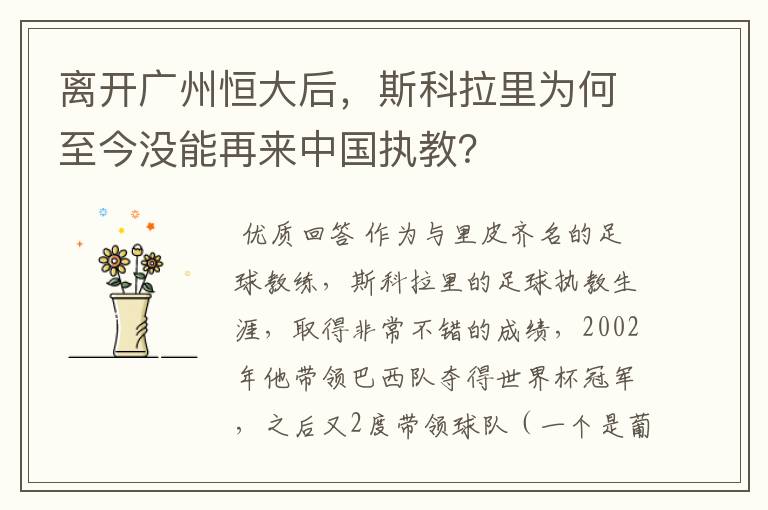 离开广州恒大后，斯科拉里为何至今没能再来中国执教?

优质回答 作为与里皮齐名的足球教练，斯科拉里的足球执教生涯，取得非常不错的成绩，2002年他带领巴西队夺得世界杯冠军，之后又2度带领球队（一个是葡